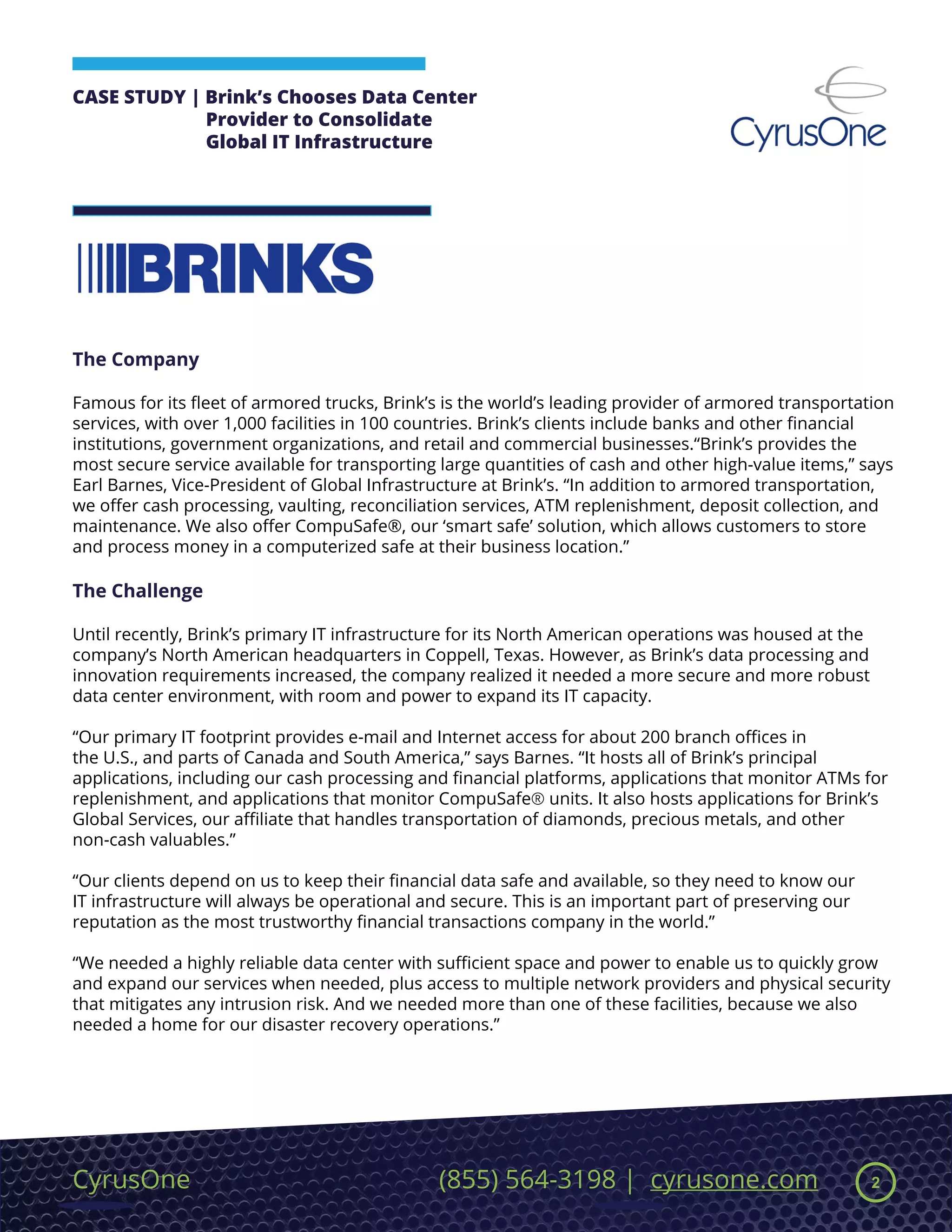 CASE STUDY | Brink's Chooses Data Center Provider to Consolidate Global IT Infrastructure

CyrusOne

BRINKS

The Company

Famous for its fleet of armored trucks, Brink's is the world's leading provider of armored transportation services, with over 1,000 facilities in 100 countries. Brink's clients include banks and other financial institutions, government organizations, and retail and commercial businesses."Brink's provides the most secure service available for transporting large quantities of cash and other high-value items," says Earl Barnes, Vice-President of Global Infrastructure at Brink's. "In addition to armored transportation, we offer cash processing, vaulting, reconciliation services, ATM replenishment, deposit collection, and maintenance. We also offer CompuSafe®, our 'smart safe' solution, which allows customers to store and process money in a computerized safe at their business location."

The Challenge

Until recently, Brink's primary IT infrastructure for its North American operations was housed at the company's North American headquarters in Coppell, Texas. However, as Brink's data processing and innovation requirements increased, the company realized it needed a more secure and more robust data center environment, with room and power to expand its IT capacity.

"Our primary IT footprint provides e-mail and Internet access for about 200 branch offices in the U.S., and parts of Canada and South America," says Barnes. "It hosts all of Brink's principal applications, including our cash processing and financial platforms, applications that monitor ATMs for replenishment, and applications that monitor CompuSafe® units. It also hosts applications for Brink's Global Services, our affiliate that handles transportation of diamonds, precious metals, and other non-cash valuables."

"Our clients depend on us to keep their financial data safe and available, so they need to know our IT infrastructure will always be operational and secure. This is an important part of preserving our reputation as the most trustworthy financial transactions company in the world."

"We needed a highly reliable data center with sufficient space and power to enable us to quickly grow and expand our services when needed, plus access to multiple network providers and physical security that mitigates any intrusion risk. And we needed more than one of these facilities, because we also needed a home for our disaster recovery operations."

CyrusOne

(855) 564-3198 | cyrusone.com

2